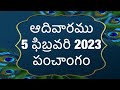 ఆదివారము
5 ఫిబ్రవరి 2023
పంచాంగం